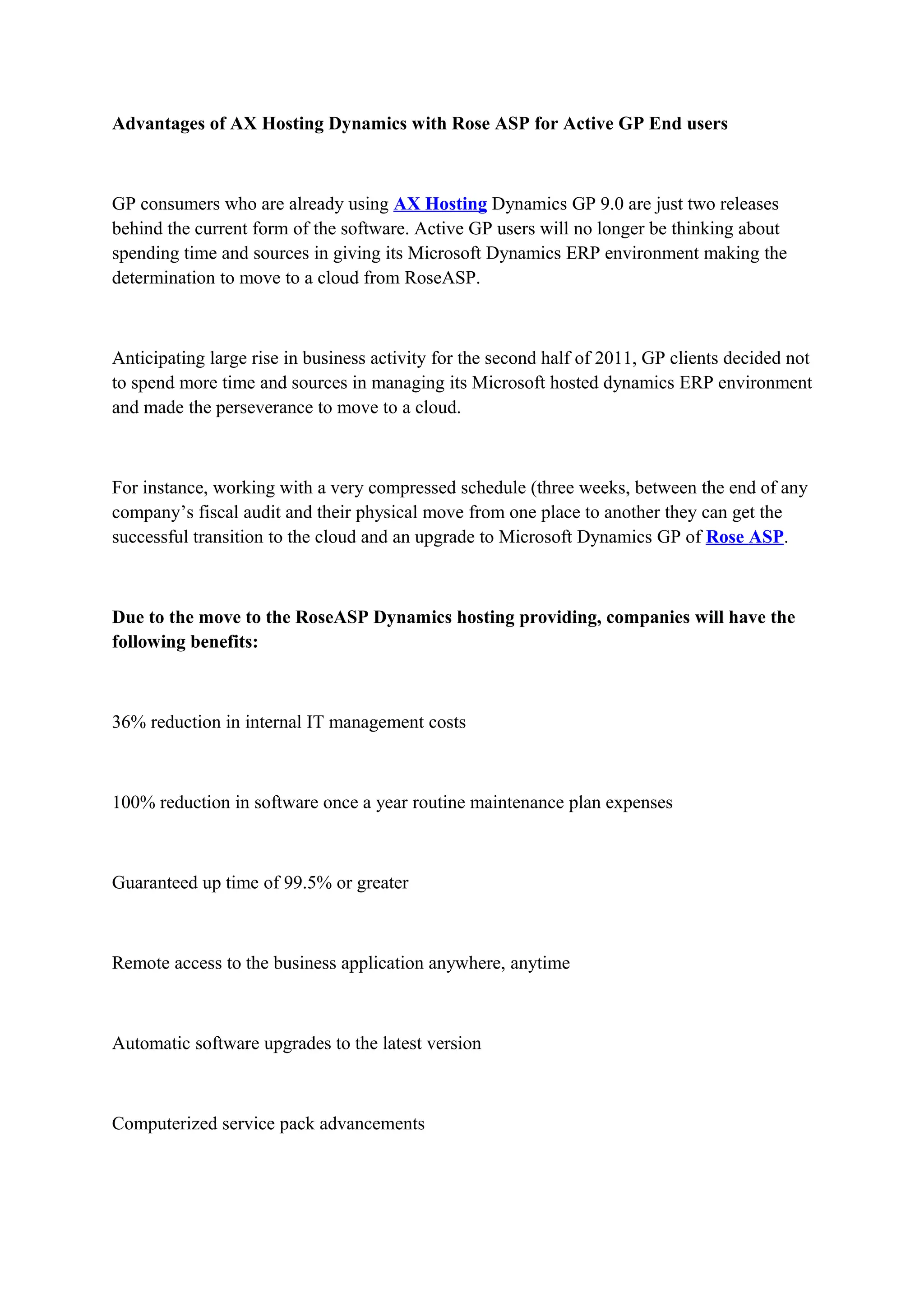 Advantages of AX Hosting Dynamics with Rose ASP for Active GP End users

GP consumers who are already using AX Hosting Dynamics GP 9.0 are just two releases behind the current form of the software. Active GP users will no longer be thinking about spending time and sources in giving its Microsoft Dynamics ERP environment making the determination to move to a cloud from RoseASP.

Anticipating large rise in business activity for the second half of 2011, GP clients decided not to spend more time and sources in managing its Microsoft hosted dynamics ERP environment and made the perseverance to move to a cloud.

For instance, working with a very compressed schedule (three weeks, between the end of any company's fiscal audit and their physical move from one place to another they can get the successful transition to the cloud and an upgrade to Microsoft Dynamics GP of Rose ASP.

Due to the move to the RoseASP Dynamics hosting providing, companies will have the following benefits:

36% reduction in internal IT management costs

100% reduction in software once a year routine maintenance plan expenses

Guaranteed up time of 99.5% or greater

Remote access to the business application anywhere, anytime

Automatic software upgrades to the latest version

Computerized service pack advancements